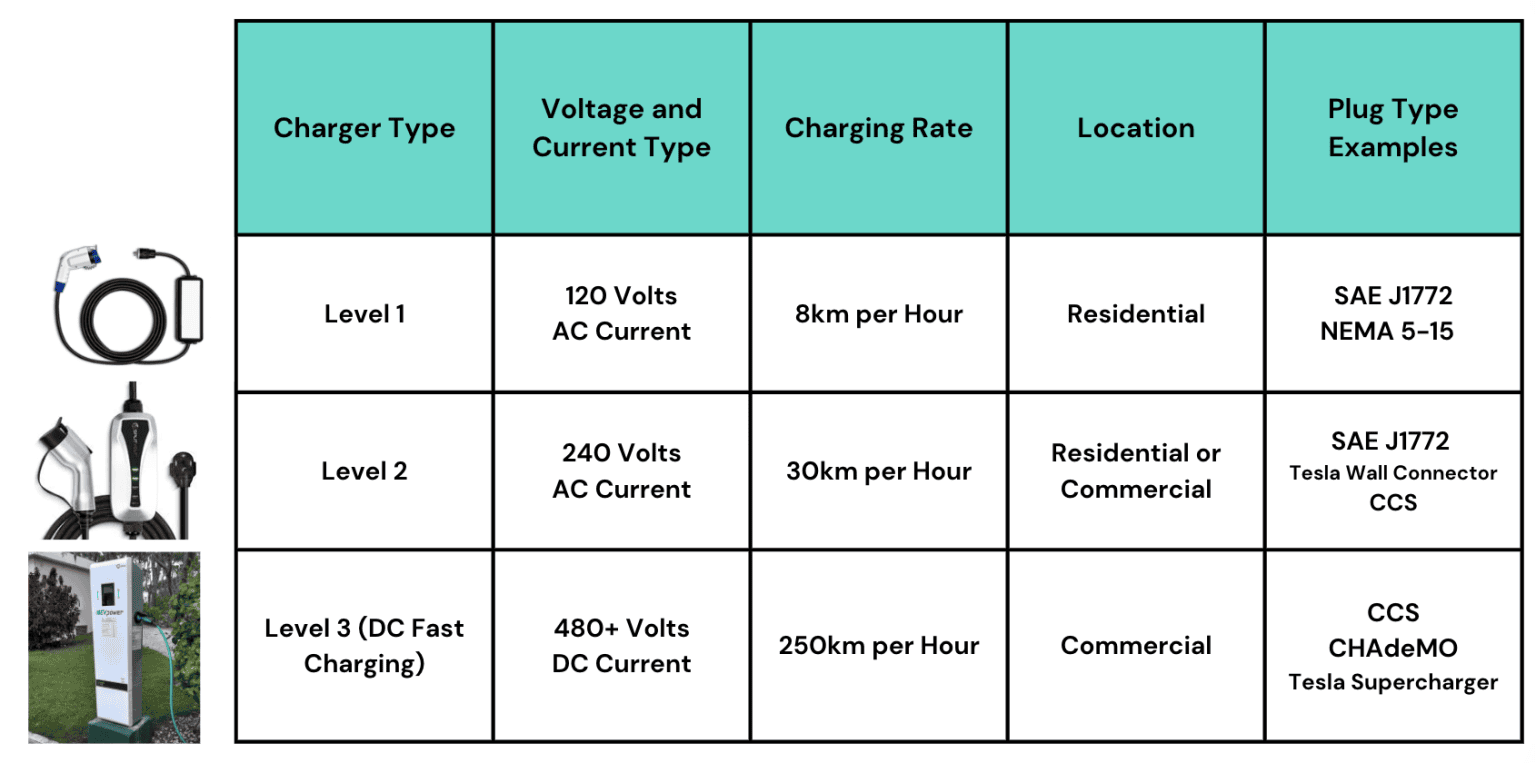 | Charger Type | Voltage and Current Type | Charging Rate | Location | Plug Type Examples |
|---|---|---|---|---|
| Level 1 | 120 Volts AC Current | 8km per Hour | Residential | SAE J1772 NEMA 5-15 |
| Level 2 | 240 Volts AC Current | 30km per Hour | Residential or Commercial | SAE J1772 Tesla Wall Connector CCS |
| Level 3 (DC Fast Charging) | 480+ Volts DC Current | 250km per Hour | Commercial | CCS CHAdeMO Tesla Supercharger |